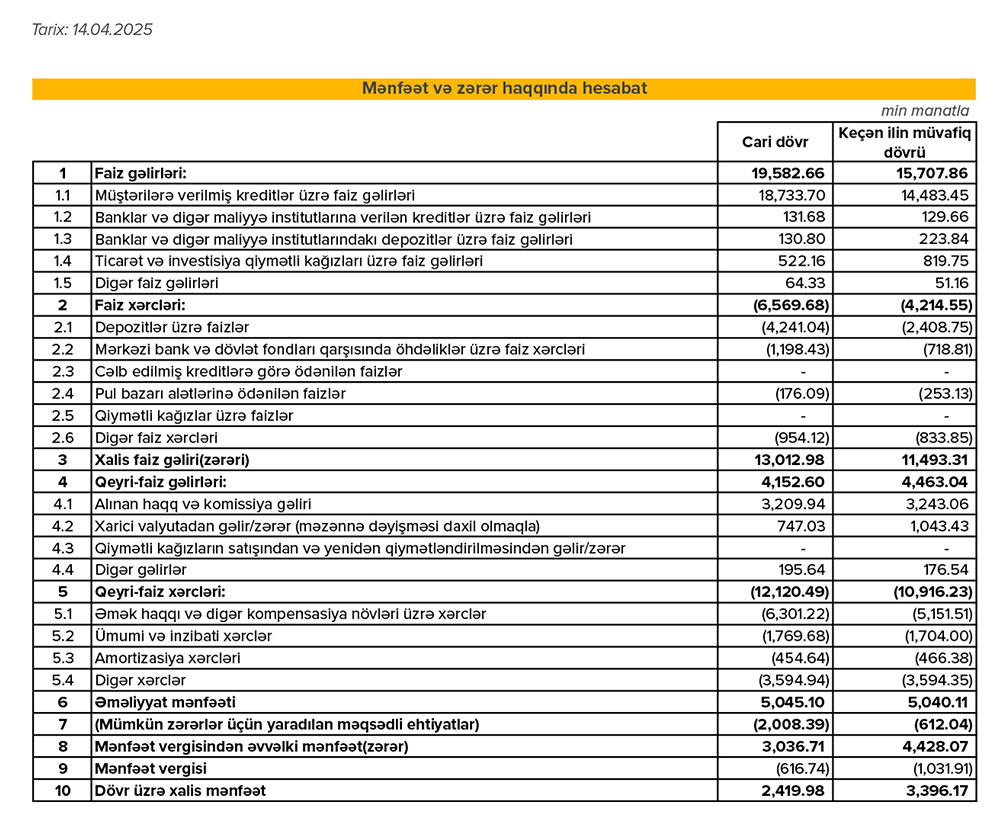 Tarix: 14.04.2025

Mənfəət və zərər haqqında hesabat

min manatla

| | | Cari dövr | Keçən ilin müvafiq dövrü |
|---|---|---|---|
| 1 | Faiz gəlirləri: | 19,582.66 | 15,707.86 |
| 1.1 | Müştərilərə verilmiş kreditlər üzrə faiz gəlirləri | 18,733.70 | 14,483.45 |
| 1.2 | Banklar və digər maliyyə institutlarına verilən kreditlər üzrə faiz gəlirləri | 131.68 | 129.66 |
| 1.3 | Banklar və digər maliyyə institutlarındakı depozitlər üzrə faiz gəlirləri | 130.80 | 223.84 |
| 1.4 | Ticarət və investisiya qiymətli kağızları üzrə faiz gəlirləri | 522.16 | 819.75 |
| 1.5 | Digər faiz gəlirləri | 64.33 | 51.16 |
| 2 | Faiz xərcləri: | (6,569.68) | (4,214.55) |
| 2.1 | Depozitlər üzrə faizlər | (4,241.04) | (2,408.75) |
| 2.2 | Mərkəzi bank və dövlət fondları qarşısında öhdəliklər üzrə faiz xərcləri | (1,198.43) | (718.81) |
| 2.3 | Cəlb edilmiş kreditlərə görə ödənilən faizlər | - | - |
| 2.4 | Pul bazarı alətlərinə ödənilən faizlər | (176.09) | (253.13) |
| 2.5 | Qiymətli kağızlar üzrə faizlər | - | - |
| 2.6 | Digər faiz xərcləri | (954.12) | (833.85) |
| 3 | Xalis faiz gəliri(zərəri) | 13,012.98 | 11,493.31 |
| 4 | Qeyri-faiz gəlirləri: | 4,152.60 | 4,463.04 |
| 4.1 | Alınan haqq və komissiya gəliri | 3,209.94 | 3,243.06 |
| 4.2 | Xarici valyutadan gəlir/zərər (məzənnə dəyişməsi daxil olmaqla) | 747.03 | 1,043.43 |
| 4.3 | Qiymətli kağızların satışından və yenidən qiymətləndirilməsindən gəlir/zərər | - | - |
| 4.4 | Digər gəlirlər | 195.64 | 176.54 |
| 5 | Qeyri-faiz xərcləri: | (12,120.49) | (10,916.23) |
| 5.1 | Əmək haqqı və digər kompensasiya növləri üzrə xərclər | (6,301.22) | (5,151.51) |
| 5.2 | Ümumi və inzibati xərclər | (1,769.68) | (1,704.00) |
| 5.3 | Amortizasiya xərcləri | (454.64) | (466.38) |
| 5.4 | Digər xərclər | (3,594.94) | (3,594.35) |
| 6 | Əməliyyat mənfəəti | 5,045.10 | 5,040.11 |
| 7 | (Mümkün zərərlər üçün yaradılan məqsədli ehtiyatlar) | (2,008.39) | (612.04) |
| 8 | Mənfəət vergisindən əvvəlki mənfəət(zərər) | 3,036.71 | 4,428.07 |
| 9 | Mənfəət vergisi | (616.74) | (1,031.91) |
| 10 | Dövr üzrə xalis mənfəət | 2,419.98 | 3,396.17 |